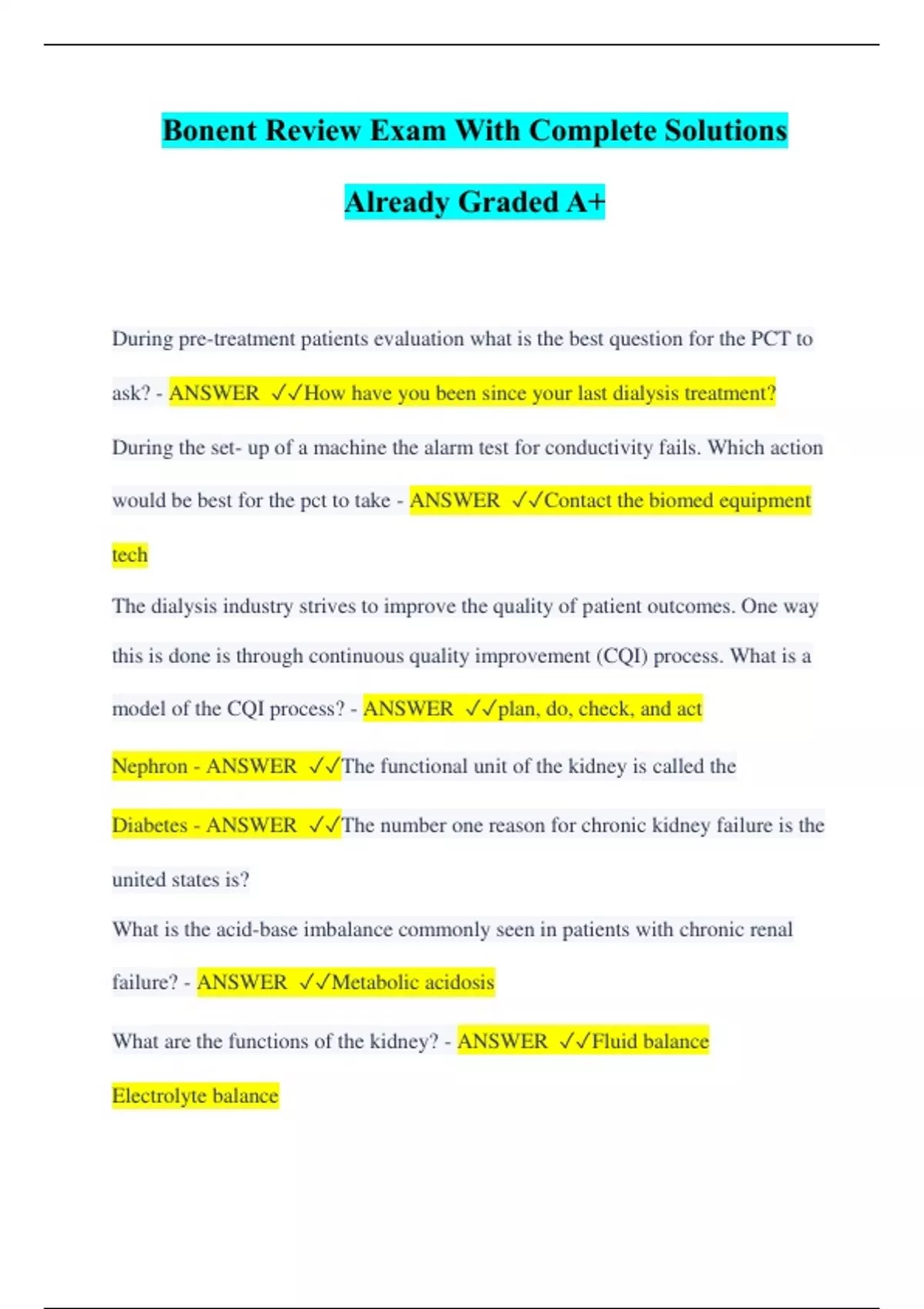 Bonent Review Exam With Complete Solutions Already Graded A+

During pre-treatment patients evaluation what is the best question for the PCT to ask? - ANSWER ✓✓How have you been since your last dialysis treatment?

During the set- up of a machine the alarm test for conductivity fails. Which action would be best for the pct to take - ANSWER ✓✓Contact the biomed equipment tech

The dialysis industry strives to improve the quality of patient outcomes. One way this is done is through continuous quality improvement (CQI) process. What is a model of the CQI process? - ANSWER ✓✓plan, do, check, and act

Nephron - ANSWER ✓✓The functional unit of the kidney is called the

Diabetes - ANSWER ✓✓The number one reason for chronic kidney failure is the united states is?

What is the acid-base imbalance commonly seen in patients with chronic renal failure? - ANSWER ✓✓Metabolic acidosis

What are the functions of the kidney? - ANSWER ✓✓Fluid balance

Electrolyte balance